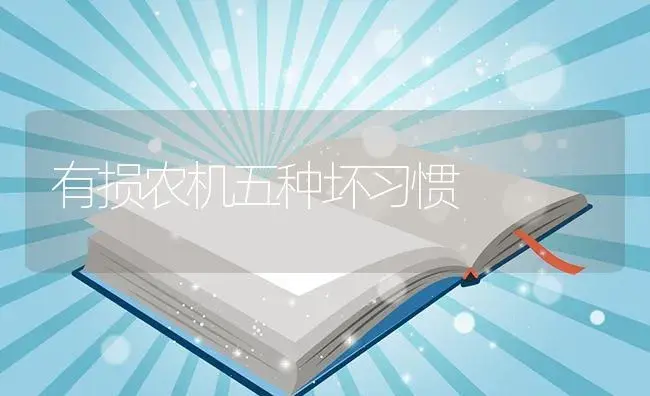 有损农机五种坏习惯